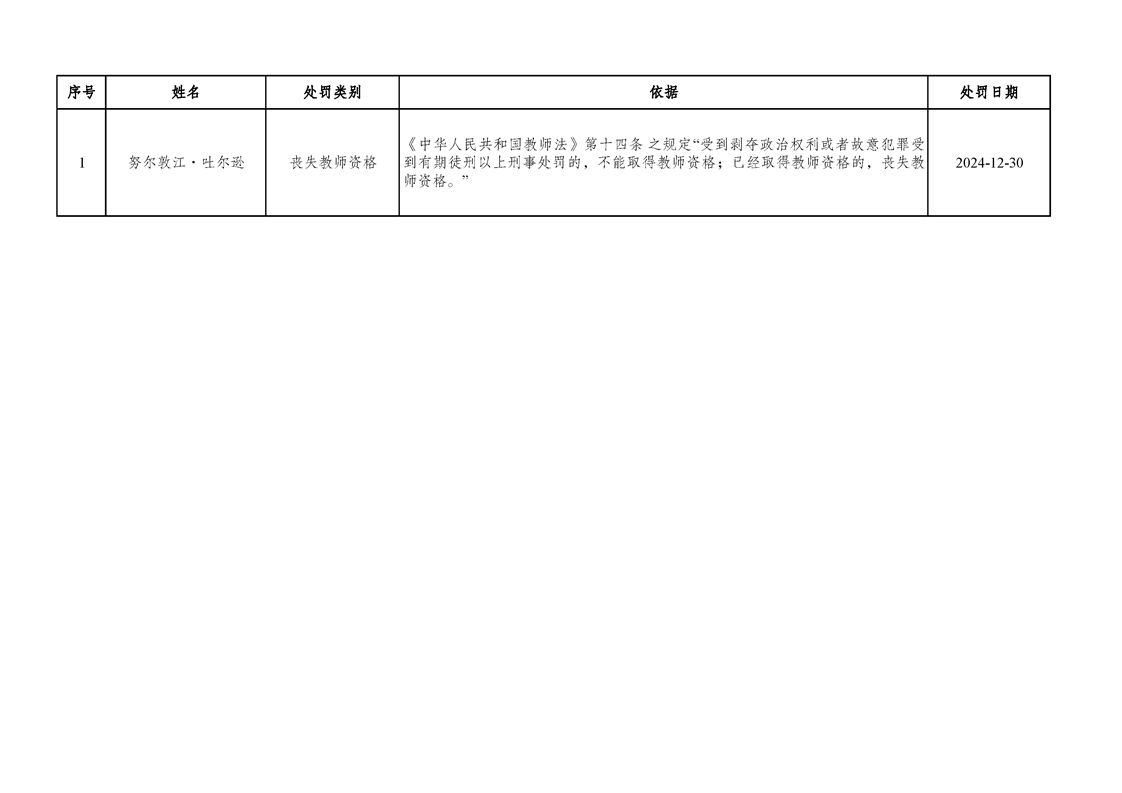 | 序号 | 姓名 | 处罚类别 | 依据 | 处罚日期 |
|---|---|---|---|---|
| 1 | 努尔敦江·吐尔逊 | 丧失教师资格 | 《中华人民共和国教师法》第十四条之规定“受到剥夺政治权利或者故意犯罪受到有期徒刑以上刑事处罚的，不能取得教师资格；已经取得教师资格的，丧失教师资格。” | 2024-12-30 |